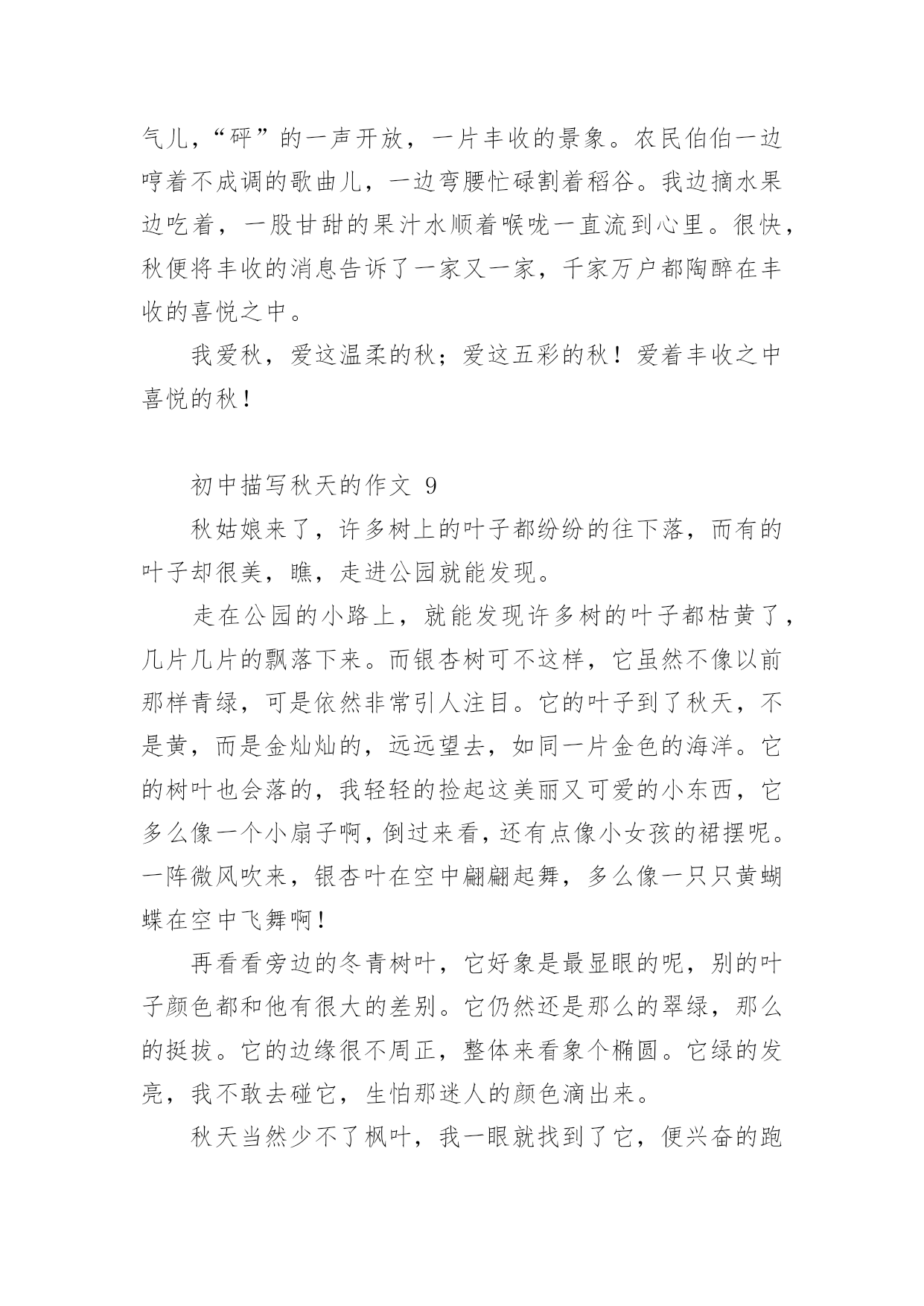 气儿，“砰”的一声开放，一片丰收的景象。农民伯伯一边哼着不成调的歌曲儿，一边弯腰忙碌割着稻谷。我边摘水果边吃着，一股甘甜的果汁水顺着喉咙一直流到心里。很快，秋便将丰收的消息告诉了一家又一家，千家万户都陶醉在丰收的喜悦之中。

我爱秋，爱这温柔的秋；爱这五彩的秋！爱着丰收之中喜悦的秋！

初中描写秋天的作文 9

秋姑娘来了，许多树上的叶子都纷纷的往下落，而有的叶子却很美，瞧，走进公园就能发现。

走在公园的小路上，就能发现许多树的叶子都枯黄了，几片几片的飘落下来。而银杏树可不这样，它虽然不像以前那样青绿，可是依然非常引人注目。它的叶子到了秋天，不是黄，而是金灿灿的，远远望去，如同一片金色的海洋。它的树叶也会落的，我轻轻的捡起这美丽又可爱的小东西，它多么像一个小扇子啊，倒过来看，还有点像小女孩的裙摆呢。一阵微风吹来，银杏叶在空中翩翩起舞，多么像一只只黄蝴蝶在空中飞舞啊！

再看看旁边的冬青树叶，它好象是最显眼的呢，别的叶子颜色都和他有很大的差别。它仍然还是那么的翠绿，那么的挺拔。它的边缘很不周正，整体来看象个椭圆。它绿的发亮，我不敢去碰它，生怕那迷人的颜色滴出来。

秋天当然少不了枫叶，我一眼就找到了它，便兴奋的跑